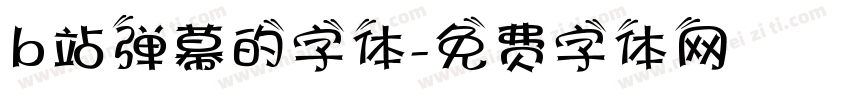 b站弹幕的字体-免费字体网